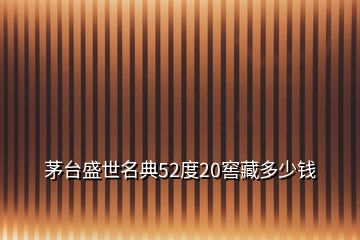 茅台盛世名典52度20窖藏多少钱